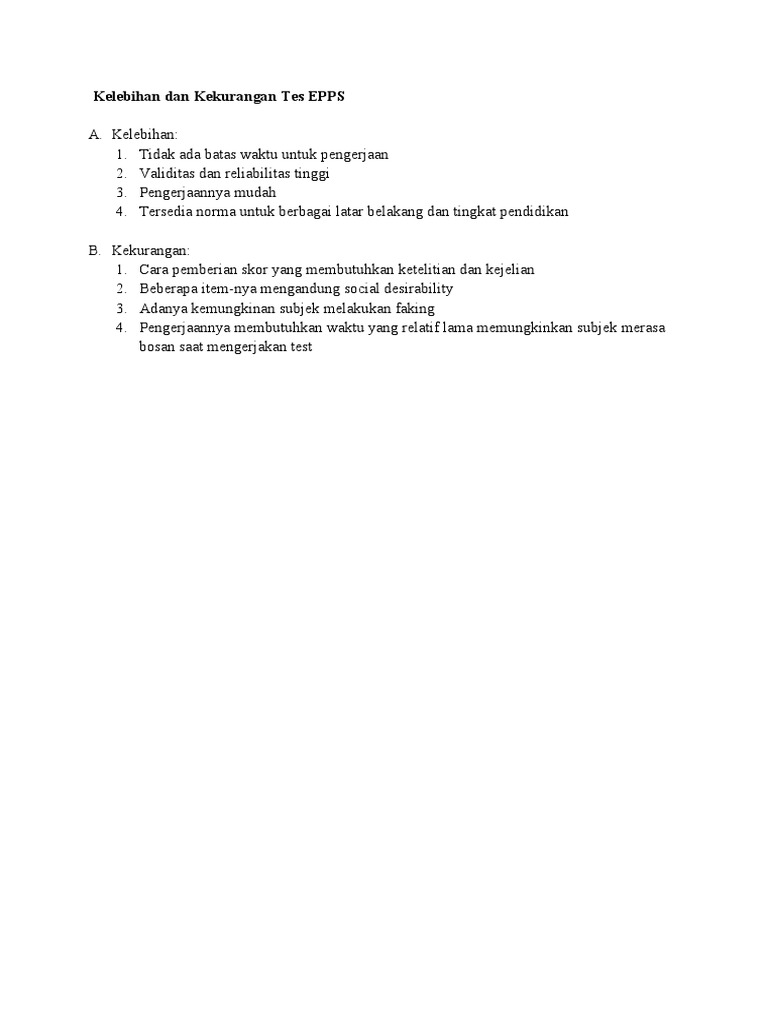 Kelebihan dan Kekurangan Tes EPPS

A. Kelebihan:
1. Tidak ada batas waktu untuk pengerjaan
2. Validitas dan reliabilitas tinggi
3. Pengerjaannya mudah
4. Tersedia norma untuk berbagai latar belakang dan tingkat pendidikan

B. Kekurangan:
1. Cara pemberian skor yang membutuhkan ketelitian dan kejelian
2. Beberapa item-nya mengandung social desirability
3. Adanya kemungkinan subjek melakukan faking
4. Pengerjaannya membutuhkan waktu yang relatif lama memungkinkan subjek merasa bosan saat mengerjakan test